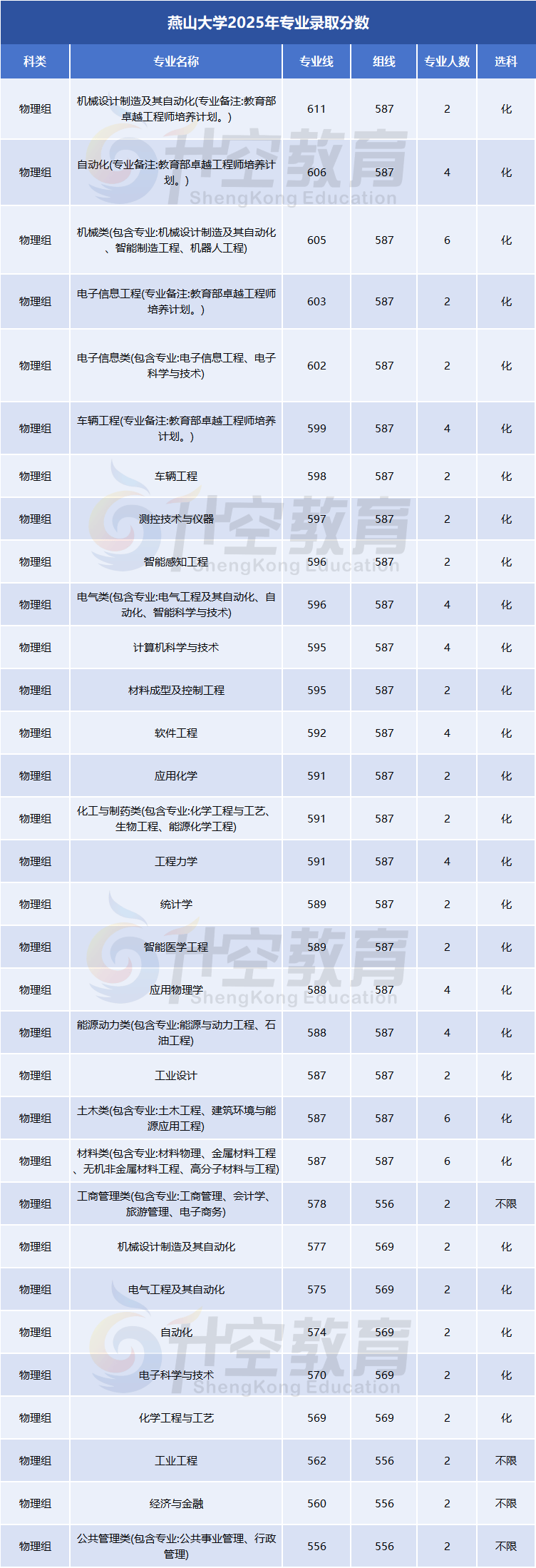 燕山大学2025年专业录取分数

| 科类 | 专业名称 | 专业线 | 组线 | 专业人数 | 选科 |
|---|---|---|---|---|---|
| 物理组 | 机械设计制造及其自动化(专业备注:教育部卓越工程师培养计划。) | 611 | 587 | 2 | 化 |
| 物理组 | 自动化(专业备注:教育部卓越工程师培养计划。) | 606 | 587 | 4 | 化 |
| 物理组 | 机械类(包含专业:机械设计制造及其自动化、智能制造工程、机器人工程) | 605 | 587 | 6 | 化 |
| 物理组 | 电子信息工程(专业备注:教育部卓越工程师培养计划。) | 603 | 587 | 2 | 化 |
| 物理组 | 电子信息类(包含专业:电子信息工程、电子科学与技术) | 602 | 587 | 2 | 化 |
| 物理组 | 车辆工程(专业备注:教育部卓越工程师培养计划。) | 599 | 587 | 4 | 化 |
| 物理组 | 车辆工程 | 598 | 587 | 2 | 化 |
| 物理组 | 测控技术与仪器 | 597 | 587 | 2 | 化 |
| 物理组 | 智能感知工程 | 596 | 587 | 2 | 化 |
| 物理组 | 电气类(包含专业:电气工程及其自动化、自动化、智能科学与技术) | 596 | 587 | 4 | 化 |
| 物理组 | 计算机科学与技术 | 595 | 587 | 4 | 化 |
| 物理组 | 材料成型及控制工程 | 595 | 587 | 2 | 化 |
| 物理组 | 软件工程 | 592 | 587 | 4 | 化 |
| 物理组 | 应用化学 | 591 | 587 | 2 | 化 |
| 物理组 | 化工与制药类(包含专业:化学工程与工艺、生物工程、能源化学工程) | 591 | 587 | 2 | 化 |
| 物理组 | 工程力学 | 591 | 587 | 4 | 化 |
| 物理组 | 统计学 | 589 | 587 | 2 | 化 |
| 物理组 | 智能医学工程 | 589 | 587 | 2 | 化 |
| 物理组 | 应用物理学 | 588 | 587 | 4 | 化 |
| 物理组 | 能源动力类(包含专业:能源与动力工程、石油工程) | 588 | 587 | 4 | 化 |
| 物理组 | 工业设计 | 587 | 587 | 2 | 化 |
| 物理组 | 土木类(包含专业:土木工程、建筑环境与能源应用工程) | 587 | 587 | 6 | 化 |
| 物理组 | 材料类(包含专业:材料物理、金属材料工程、无机非金属材料工程、高分子材料与工程) | 587 | 587 | 6 | 化 |
| 物理组 | 工商管理类(包含专业:工商管理、会计学、旅游管理、电子商务) | 578 | 556 | 2 | 不限 |
| 物理组 | 机械设计制造及其自动化 | 577 | 569 | 2 | 化 |
| 物理组 | 电气工程及其自动化 | 575 | 569 | 2 | 化 |
| 物理组 | 自动化 | 574 | 569 | 2 | 化 |
| 物理组 | 电子科学与技术 | 570 | 569 | 2 | 化 |
| 物理组 | 化学工程与工艺 | 569 | 569 | 2 | 化 |
| 物理组 | 工业工程 | 562 | 556 | 2 | 不限 |
| 物理组 | 经济与金融 | 560 | 556 | 2 | 不限 |
| 物理组 | 公共管理类(包含专业:公共事业管理、行政管理) | 556 | 556 | 2 | 不限 |

升空教育
ShengKong Education